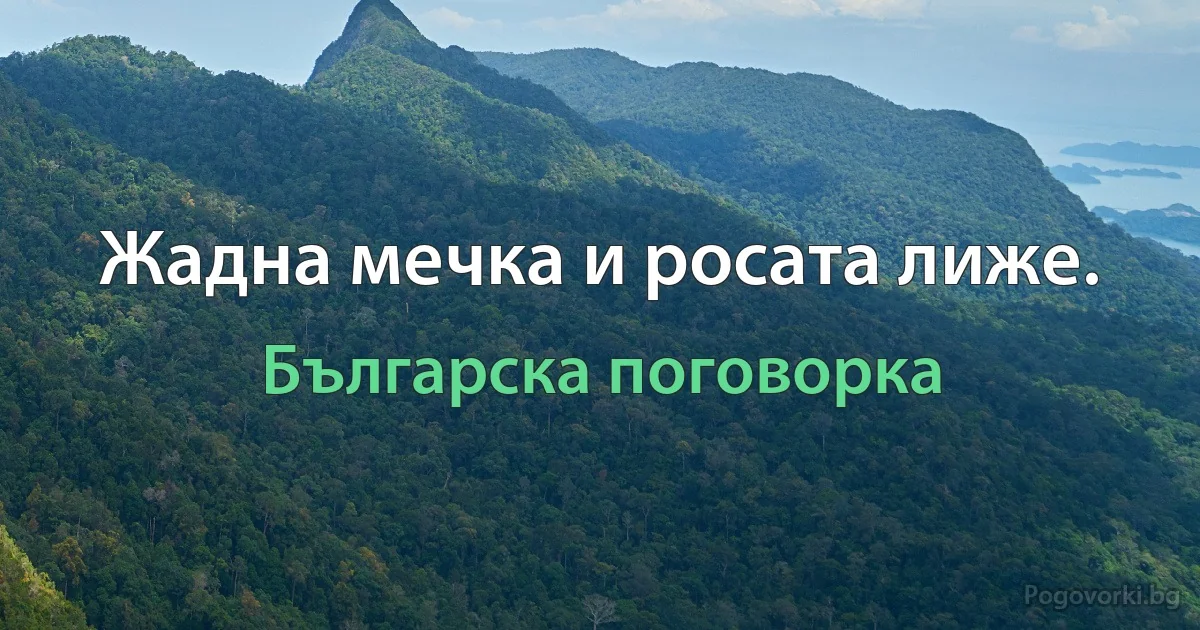 Жадна мечка и росата лиже.

Българска поговорка

Pogovorki.bg